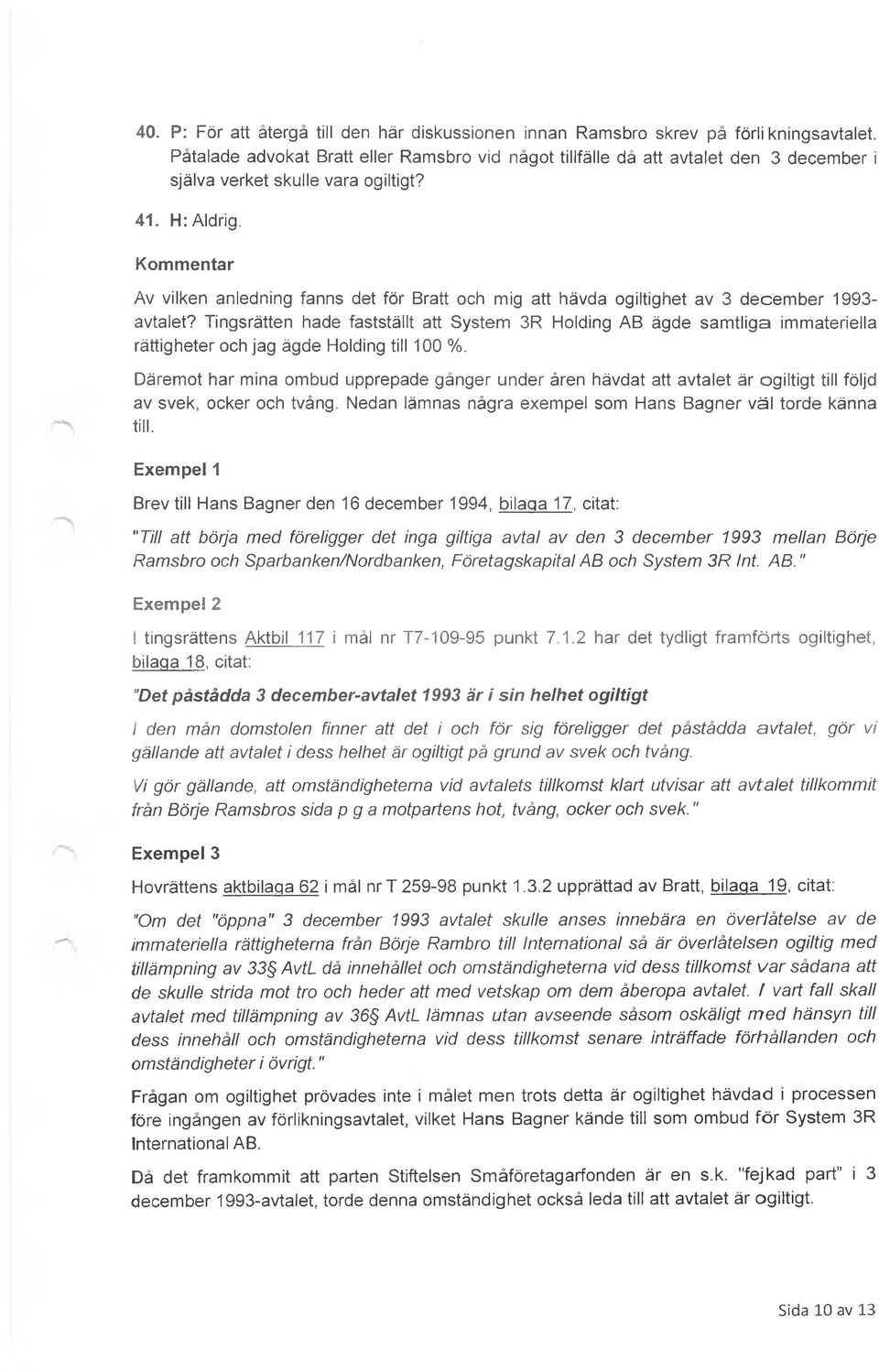 40. P: För att återgå till den här diskussionen innan Ramsbro skrev på förlikningsavtalet. Påtalade advokat Bratt eller Ramsbro vid något tillfälle då att avtalet den 3 december i själva verket skulle vara ogiltigt?

41. H: Aldrig.

Kommentar

Av vilken anledning fanns det för Bratt och mig att hävda ogiltighet av 3 december 1993-avtalet? Tingsrätten hade fastställt att System 3R Holding AB ägde samtliga immateriella rättigheter och jag ägde Holding till 100 %.

Däremot har mina ombud upprepade gånger under åren hävdat att avtalet är ogiltigt till följd av svek, ocker och tvång. Nedan lämnas några exempel som Hans Bagner väl torde känna till.

Exempel 1

Brev till Hans Bagner den 16 december 1994, bilaga 17, citat:

"Till att börja med föreligger det inga giltiga avtal av den 3 december 1993 mellan Börje Ramsbro och Sparbanken/Nordbanken, Företagskapital AB och System 3R Int. AB."

Exempel 2

I tingsrättens Aktbil 117 i mål nr T7-109-95 punkt 7.1.2 har det tydligt framförts ogiltighet, bilaga 18, citat:

"Det påstådda 3 december-avtalet 1993 är i sin helhet ogiltigt

I den mån domstolen finner att det i och för sig föreligger det påstådda avtalet, gör vi gällande att avtalet i dess helhet är ogiltigt på grund av svek och tvång.

Vi gör gällande, att omständigheterna vid avtalets tillkomst klart utvisar att avtalet tillkommit från Börje Ramsbros sida p g a motpartens hot, tvång, ocker och svek."

Exempel 3

Hovrättens aktbilaga 62 i mål nr T 259-98 punkt 1.3.2 upprättad av Bratt, bilaga 19, citat:

"Om det "öppna" 3 december 1993 avtalet skulle anses innebära en överlåtelse av de immateriella rättigheterna från Börje Rambro till International så är överlåtelsen ogiltig med tillämpning av 33§ AvtL då innehållet och omständigheterna vid dess tillkomst var sådana att de skulle strida mot tro och heder att med vetskap om dem åberopa avtalet. I vart fall skall avtalet med tillämpning av 36§ AvtL lämnas utan avseende såsom oskäligt med hänsyn till dess innehåll och omständigheterna vid dess tillkomst senare inträffade förhållanden och omständigheter i övrigt."

Frågan om ogiltighet prövades inte i målet men trots detta är ogiltighet hävdad i processen före ingången av förlikningsavtalet, vilket Hans Bagner kände till som ombud för System 3R International AB.

Då det framkommit att parten Stiftelsen Småföretagarfonden är en s.k. "fejkad part" i 3 december 1993-avtalet, torde denna omständighet också leda till att avtalet är ogiltigt.

Sida 10 av 13